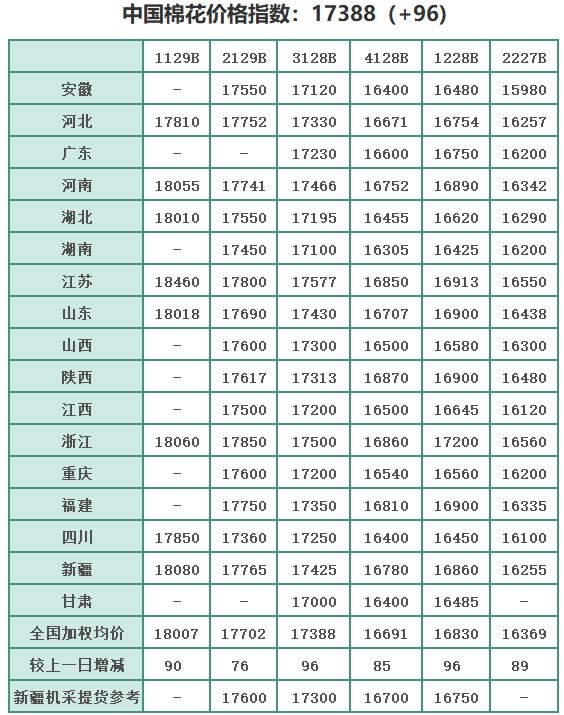 中国棉花价格指数：17388（+96）

|  | 1129B | 2129B | 3128B | 4128B | 1228B | 2227B |
|---|---|---|---|---|---|---|
| 安徽 | – | 17550 | 17120 | 16400 | 16480 | 15980 |
| 河北 | 17810 | 17752 | 17330 | 16671 | 16754 | 16257 |
| 广东 | – | – | 17230 | 16600 | 16750 | 16200 |
| 河南 | 18055 | 17741 | 17466 | 16752 | 16890 | 16342 |
| 湖北 | 18010 | 17550 | 17195 | 16455 | 16620 | 16290 |
| 湖南 | – | 17450 | 17100 | 16305 | 16425 | 16200 |
| 江苏 | 18460 | 17800 | 17577 | 16850 | 16913 | 16550 |
| 山东 | 18018 | 17690 | 17430 | 16707 | 16900 | 16438 |
| 山西 | – | 17600 | 17300 | 16500 | 16580 | 16300 |
| 陕西 | – | 17617 | 17313 | 16870 | 16900 | 16480 |
| 江西 | – | 17500 | 17200 | 16500 | 16645 | 16120 |
| 浙江 | 18060 | 17850 | 17500 | 16860 | 17200 | 16560 |
| 重庆 | – | 17600 | 17200 | 16540 | 16560 | 16200 |
| 福建 | – | 17750 | 17350 | 16810 | 16900 | 16335 |
| 四川 | 17850 | 17360 | 17250 | 16400 | 16450 | 16100 |
| 新疆 | 18080 | 17765 | 17425 | 16780 | 16860 | 16255 |
| 甘肃 | – | – | 17000 | 16400 | 16485 | – |
| 全国加权均价 | 18007 | 17702 | 17388 | 16691 | 16830 | 16369 |
| 较上一日增减 | 90 | 76 | 96 | 85 | 96 | 89 |
| 新疆机采提货参考 | – | 17600 | 17300 | 16700 | 16750 | – |